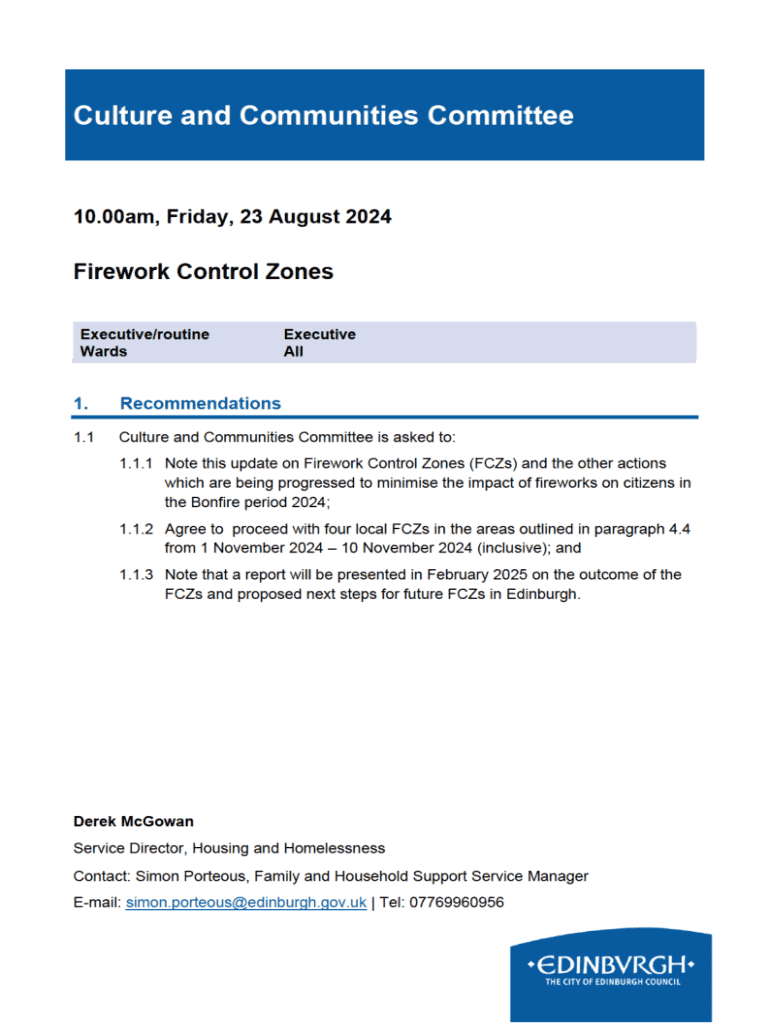 Culture and Communities Committee

10.00am, Friday, 23 August 2024

Firework Control Zones

| Executive/routine | Executive |
|---|---|
| Wards | All |

1. Recommendations

1.1 Culture and Communities Committee is asked to:

1.1.1 Note this update on Firework Control Zones (FCZs) and the other actions which are being progressed to minimise the impact of fireworks on citizens in the Bonfire period 2024;

1.1.2 Agree to  proceed with four local FCZs in the areas outlined in paragraph 4.4 from 1 November 2024 – 10 November 2024 (inclusive); and

1.1.3 Note that a report will be presented in February 2025 on the outcome of the FCZs and proposed next steps for future FCZs in Edinburgh.

Derek McGowan

Service Director, Housing and Homelessness

Contact: Simon Porteous, Family and Household Support Service Manager

E-mail: simon.porteous@edinburgh.gov.uk | Tel: 07769960956

•EDINBVRGH•
THE CITY OF EDINBURGH COUNCIL